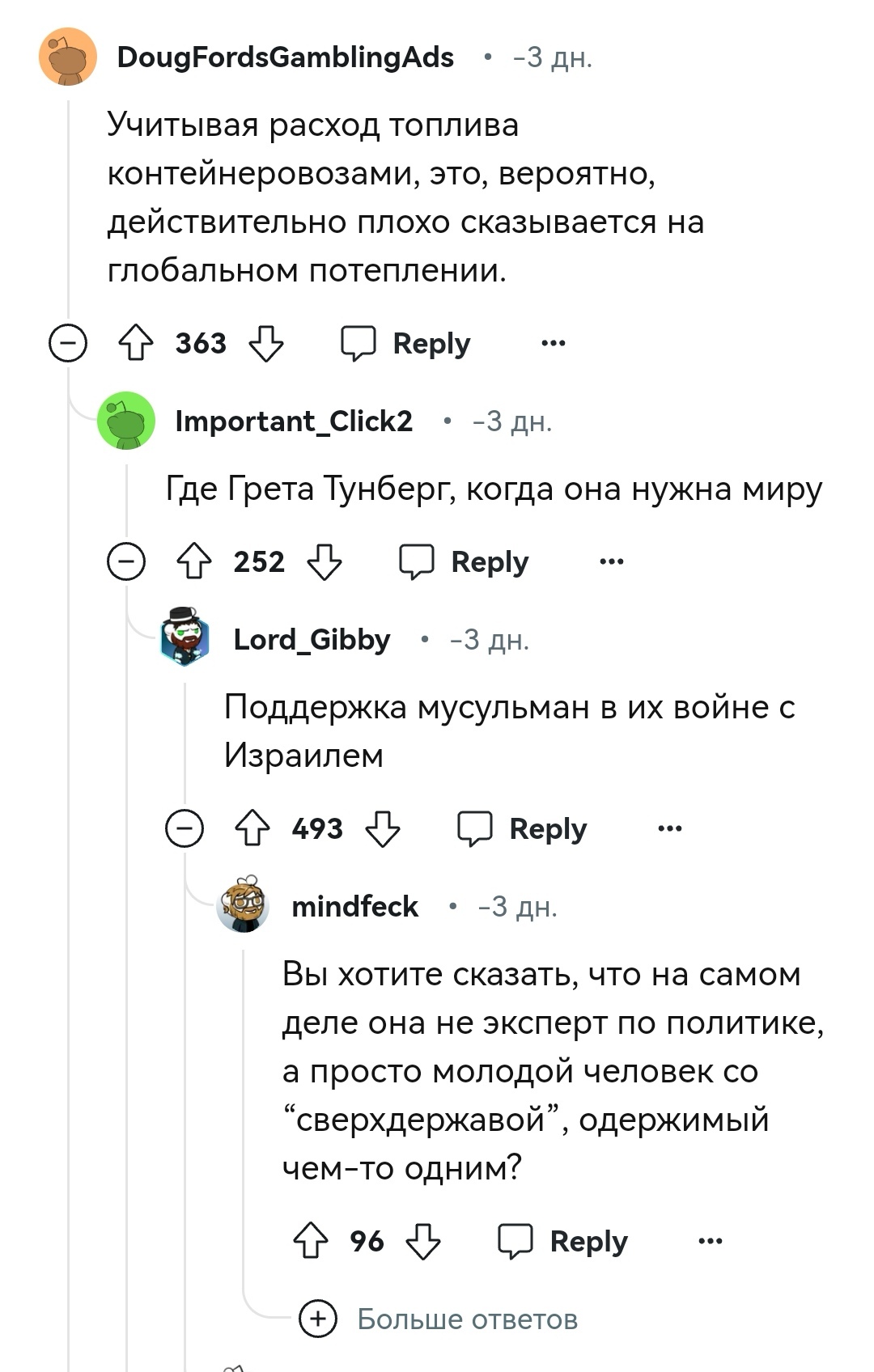 DougFordsGamblingAds • -3 дн.

Учитывая расход топлива контейнеровозами, это, вероятно, действительно плохо сказывается на глобальном потеплении.

363 Reply ...

Important_Click2 • -3 дн.

Где Грета Тунберг, когда она нужна миру

252 Reply ...

Lord_Gibby • -3 дн.

Поддержка мусульман в их войне с Израилем

493 Reply ...

mindfeck • -3 дн.

Вы хотите сказать, что на самом деле она не эксперт по политике, а просто молодой человек со “сверхдержавой”, одержимый чем-то одним?

96 Reply ...

Больше ответов